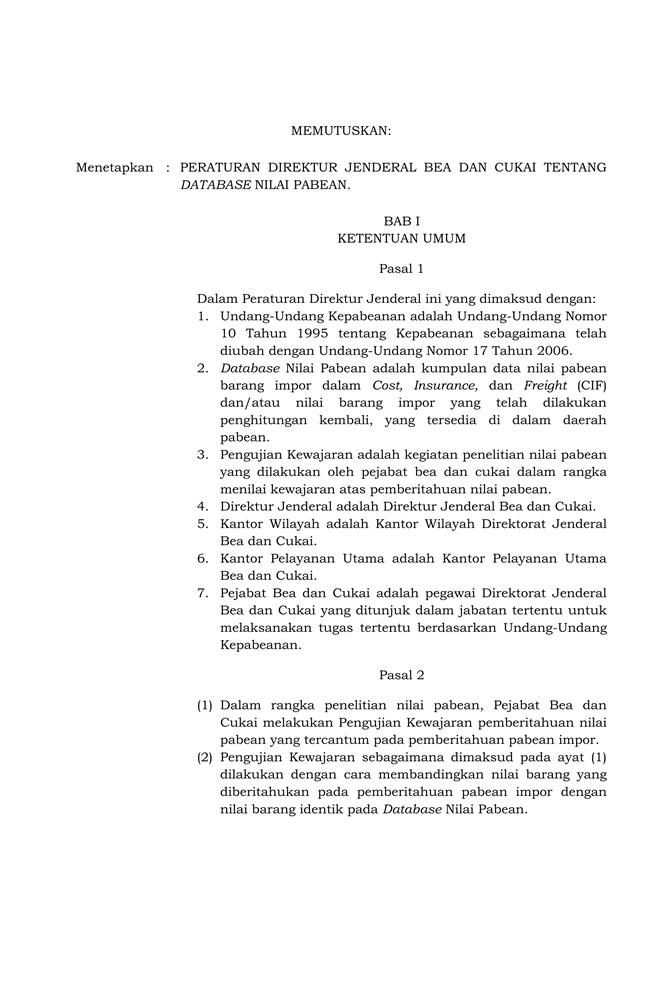 MEMUTUSKAN:

Menetapkan : PERATURAN DIREKTUR JENDERAL BEA DAN CUKAI TENTANG DATABASE NILAI PABEAN.

BAB I
KETENTUAN UMUM

Pasal 1

Dalam Peraturan Direktur Jenderal ini yang dimaksud dengan:
1. Undang-Undang Kepabeanan adalah Undang-Undang Nomor 10 Tahun 1995 tentang Kepabeanan sebagaimana telah diubah dengan Undang-Undang Nomor 17 Tahun 2006.
2. Database Nilai Pabean adalah kumpulan data nilai pabean barang impor dalam Cost, Insurance, dan Freight (CIF) dan/atau nilai barang impor yang telah dilakukan penghitungan kembali, yang tersedia di dalam daerah pabean.
3. Pengujian Kewajaran adalah kegiatan penelitian nilai pabean yang dilakukan oleh pejabat bea dan cukai dalam rangka menilai kewajaran atas pemberitahuan nilai pabean.
4. Direktur Jenderal adalah Direktur Jenderal Bea dan Cukai.
5. Kantor Wilayah adalah Kantor Wilayah Direktorat Jenderal Bea dan Cukai.
6. Kantor Pelayanan Utama adalah Kantor Pelayanan Utama Bea dan Cukai.
7. Pejabat Bea dan Cukai adalah pegawai Direktorat Jenderal Bea dan Cukai yang ditunjuk dalam jabatan tertentu untuk melaksanakan tugas tertentu berdasarkan Undang-Undang Kepabeanan.

Pasal 2

(1) Dalam rangka penelitian nilai pabean, Pejabat Bea dan Cukai melakukan Pengujian Kewajaran pemberitahuan nilai pabean yang tercantum pada pemberitahuan pabean impor.
(2) Pengujian Kewajaran sebagaimana dimaksud pada ayat (1) dilakukan dengan cara membandingkan nilai barang yang diberitahukan pada pemberitahuan pabean impor dengan nilai barang identik pada Database Nilai Pabean.